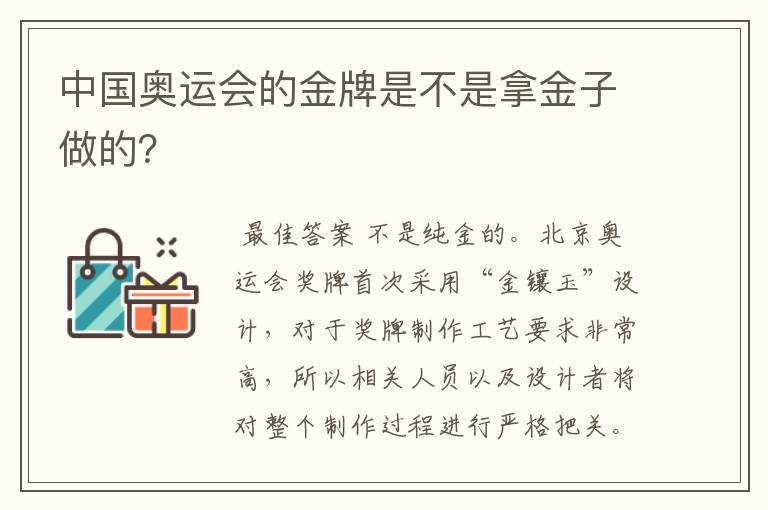 中国奥运会的金牌是不是拿金子做的?

最佳答案 不是纯金的。北京奥运会奖牌首次采用“金镶玉”设计，对于奖牌制作工艺要求非常高，所以相关人员以及设计者将对整个制作过程进行严格把关。